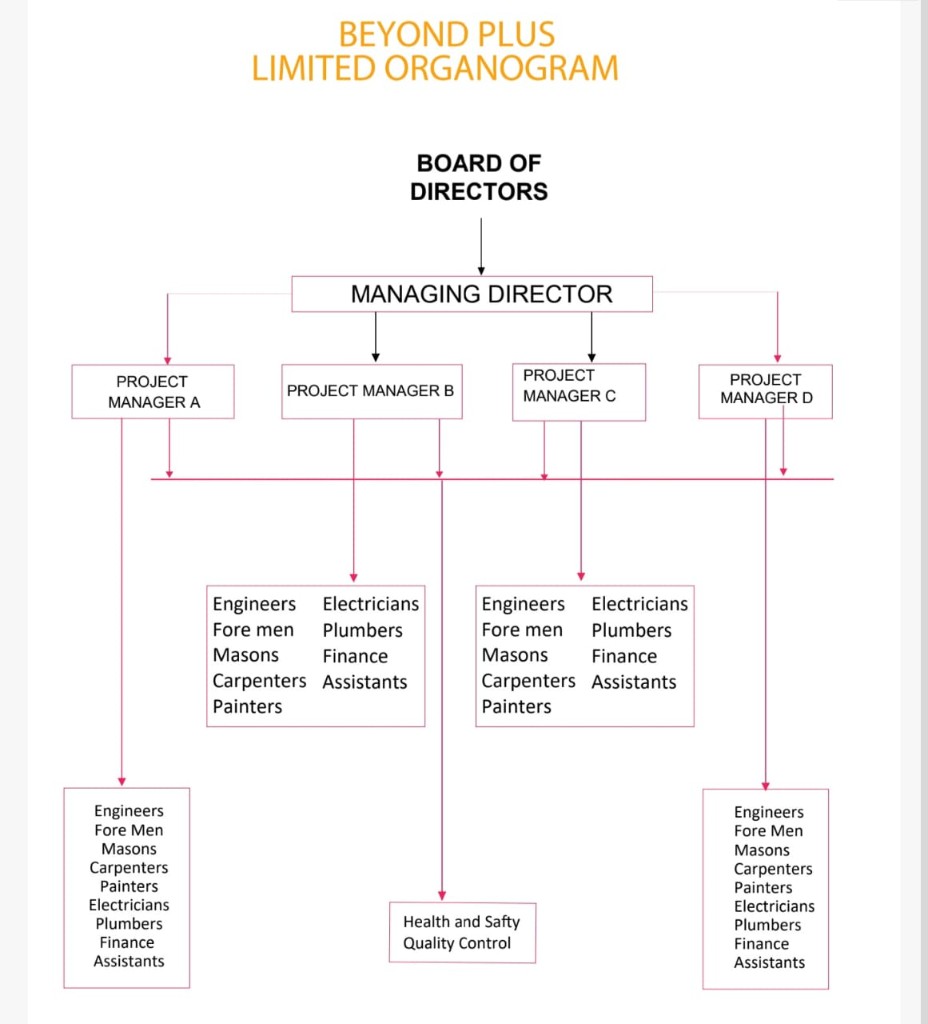 BEYOND PLUS
LIMITED ORGANOGRAM

BOARD OF DIRECTORS

MANAGING DIRECTOR

PROJECT MANAGER A

PROJECT MANAGER B

PROJECT MANAGER C

PROJECT MANAGER D

Engineers
Fore men
Masons
Carpenters
Painters
Electricians
Plumbers
Finance
Assistants

Engineers
Fore men
Masons
Carpenters
Painters
Electricians
Plumbers
Finance
Assistants

Engineers
Fore Men
Masons
Carpenters
Painters
Electricians
Plumbers
Finance
Assistants

Health and Safty
Quality Control

Engineers
Fore Men
Masons
Carpenters
Painters
Electricians
Plumbers
Finance
Assistants